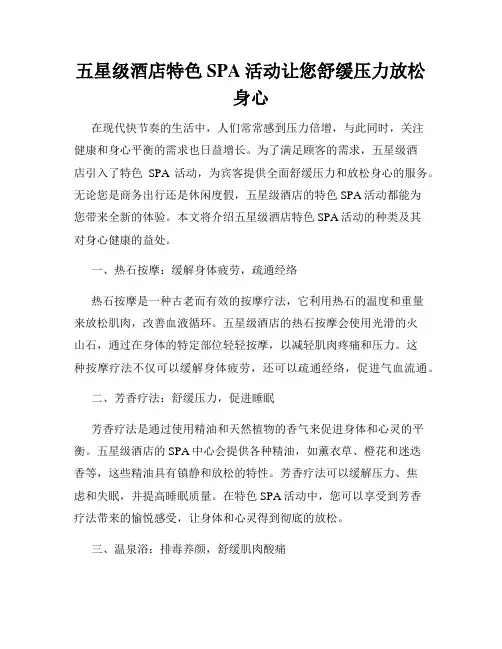 五星级酒店特色 SPA 活动让您舒缓压力放松身心

在现代快节奏的生活中，人们常常感到压力倍增，与此同时，关注健康和身心平衡的需求也日益增长。为了满足顾客的需求，五星级酒店引入了特色 SPA 活动，为宾客提供全面舒缓压力和放松身心的服务。无论您是商务出行还是休闲度假，五星级酒店的特色 SPA 活动都能为您带来全新的体验。本文将介绍五星级酒店特色 SPA 活动的种类及其对身心健康的益处。

一、热石按摩：缓解身体疲劳，疏通经络

热石按摩是一种古老而有效的按摩疗法，它利用热石的温度和重量来放松肌肉，改善血液循环。五星级酒店的热石按摩会使用光滑的火山石，通过在身体的特定部位轻轻按摩，以减轻肌肉疼痛和压力。这种按摩疗法不仅可以缓解身体疲劳，还可以疏通经络，促进气血流通。

二、芳香疗法：舒缓压力，促进睡眠

芳香疗法是通过使用精油和天然植物的香气来促进身体和心灵的平衡。五星级酒店的 SPA 中心会提供各种精油，如薰衣草、橙花和迷迭香等，这些精油具有镇静和放松的特性。芳香疗法可以缓解压力、焦虑和失眠，并提高睡眠质量。在特色 SPA 活动中，您可以享受到芳香疗法带来的愉悦感受，让身体和心灵得到彻底的放松。

三、温泉浴：排毒养颜，舒缓肌肉酸痛